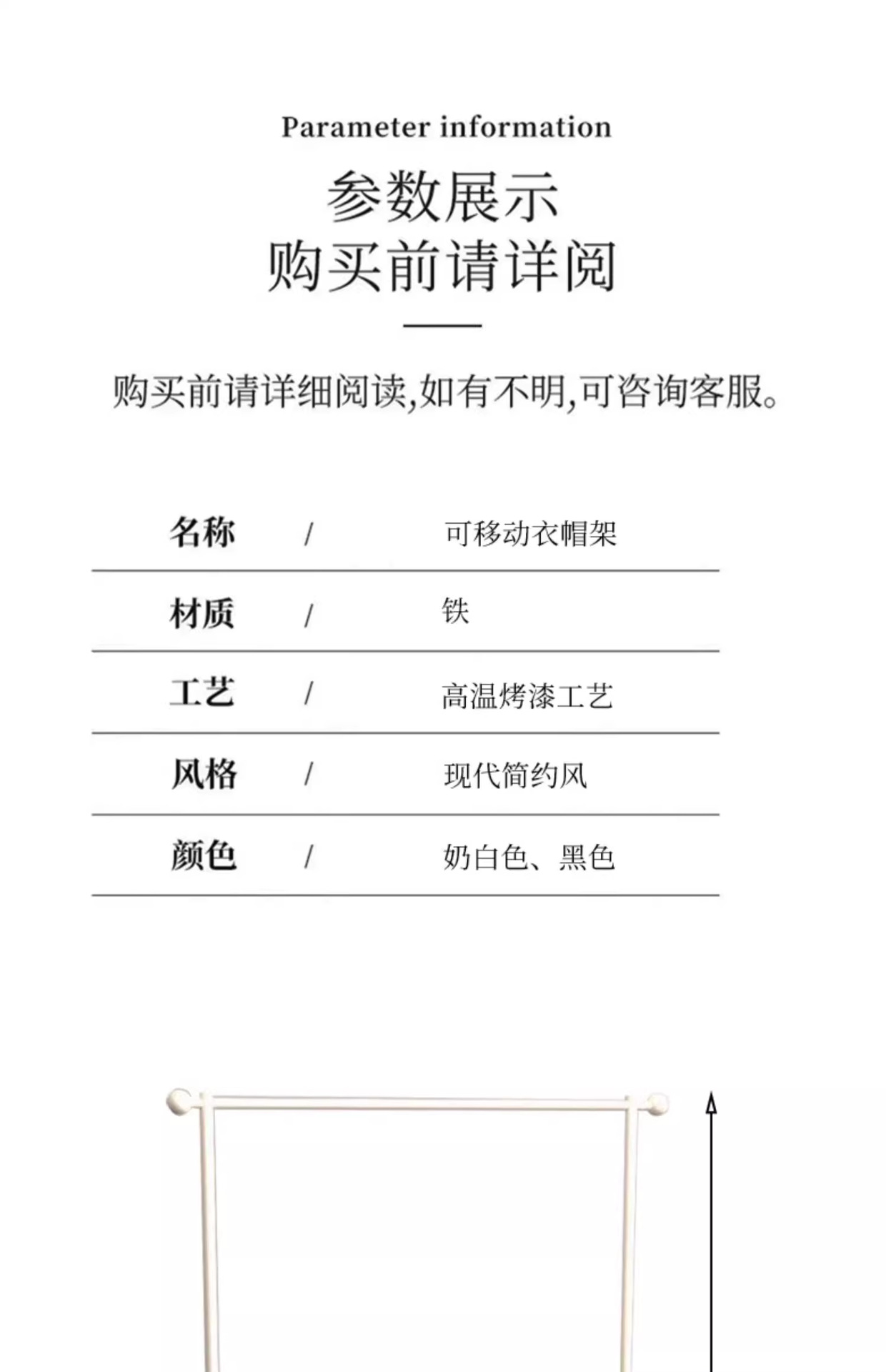 Parameter information

参数展示
购买前请详阅

购买前请详细阅读,如有不明,可咨询客服。

| 名称 | / | 可移动衣帽架 |
|---|---|---|
| 材质 | / | 铁 |
| 工艺 | / | 高温烤漆工艺 |
| 风格 | / | 现代简约风 |
| 颜色 | / | 奶白色、黑色 |